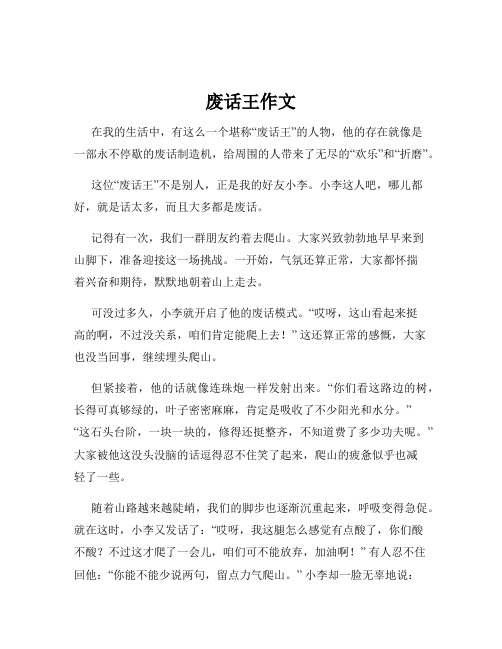 废话王作文

在我的生活中，有这么一个堪称“废话王”的人物，他的存在就像是一部永不停歇的废话制造机，给周围的人带来了无尽的“欢乐”和“折磨”。

这位“废话王”不是别人，正是我的好友小李。小李这人吧，哪儿都好，就是话太多，而且大多都是废话。

记得有一次，我们一群朋友约着去爬山。大家兴致勃勃地早早来到山脚下，准备迎接这一场挑战。一开始，气氛还算正常，大家都怀揣着兴奋和期待，默默地朝着山上走去。

可没过多久，小李就开启了他的废话模式。“哎呀，这山看起来挺高的啊，不过没关系，咱们肯定能爬上去！”这还算正常的感慨，大家也没当回事，继续埋头爬山。

但紧接着，他的话就像连珠炮一样发射出来。“你们看这路边的树，长得可真够绿的，叶子密密麻麻，肯定是吸收了不少阳光和水分。”“这石头台阶，一块一块的，修得还挺整齐，不知道费了多少功夫呢。”大家被他这没头没脑的话逗得忍不住笑了起来，爬山的疲惫似乎也减轻了一些。

随着山路越来越陡峭，我们的脚步也逐渐沉重起来，呼吸变得急促。就在这时，小李又发话了：“哎呀，我这腿怎么感觉有点酸了，你们酸不酸？不过这才爬了一会儿，咱们可不能放弃，加油啊！”有人忍不住回他：“你能不能少说两句，留点力气爬山。”小李却一脸无辜地说：